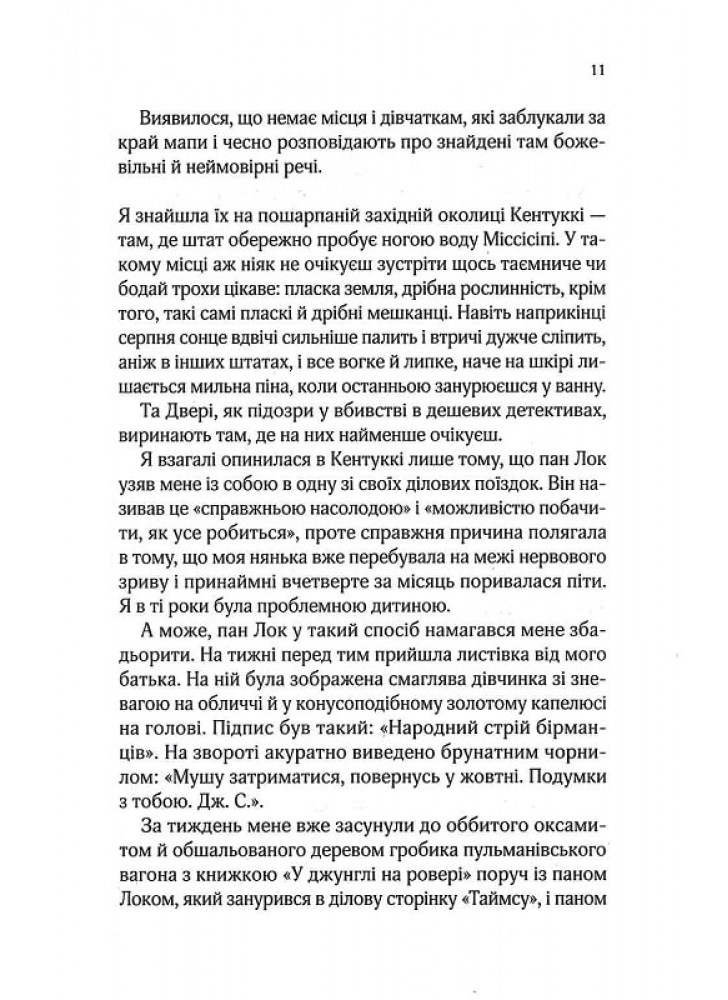 11

Виявилося, що немає місця і дівчаткам, які заблукали за край мапи і чесно розповідають про знайдені там божевільні й неймовірні речі.

Я знайшла їх на пошарпаній західній околиці Кентуккі — там, де штат обережно пробує ногою воду Міссісіпі. У такому місці аж ніяк не очікуєш зустріти щось таємниче чи бодай трохи цікаве: пласка земля, дрібна рослинність, крім того, такі самі пласкі й дрібні мешканці. Навіть наприкінці серпня сонце вдвічі сильніше палить і втричі дужче сліпить, аніж в інших штатах, і все вогке й липке, наче на шкірі лишається мильна піна, коли останньою занурюєшся у ванну.

Та Двері, як підозри у вбивстві в дешевих детективах, виринають там, де на них найменше очікуєш.

Я взагалі опинилася в Кентуккі лише тому, що пан Лок узяв мене із собою в одну зі своїх ділових поїздок. Він називав це «справжньою насолодою» і «можливістю побачити, як усе робиться», проте справжня причина полягала в тому, що моя нянька вже перебувала на межі нервового зриву і принаймні вчетверте за місяць поривалася піти. Я в ті роки була проблемною дитиною.

А може, пан Лок у такий спосіб намагався мене збадьорити. На тижні перед тим прийшла листівка від мого батька. На ній була зображена смаглява дівчинка зі зневагою на обличчі й у конусоподібному золотому капелюсі на голові. Підпис був такий: «Народний стрій бірманців». На звороті акуратно виведено брунатним чорнилом: «Мушу затриматися, повернусь у жовтні. Подумки з тобою. Дж. С.».

За тиждень мене вже засунули до оббитого оксамитом й обшальованого деревом гробика пульманівського вагона з книжкою «У джунглі на ровері» поруч із паном Локом, який занурився в ділову сторінку «Таймсу», і паном